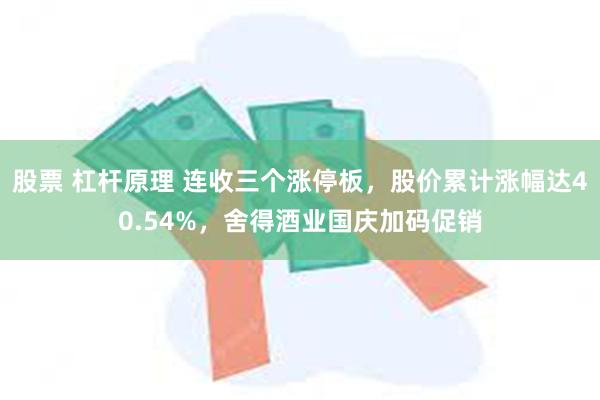 股票 杠杆原理 连收三个涨停板，股价累计涨幅达40.54%，舍得酒业国庆加码促销